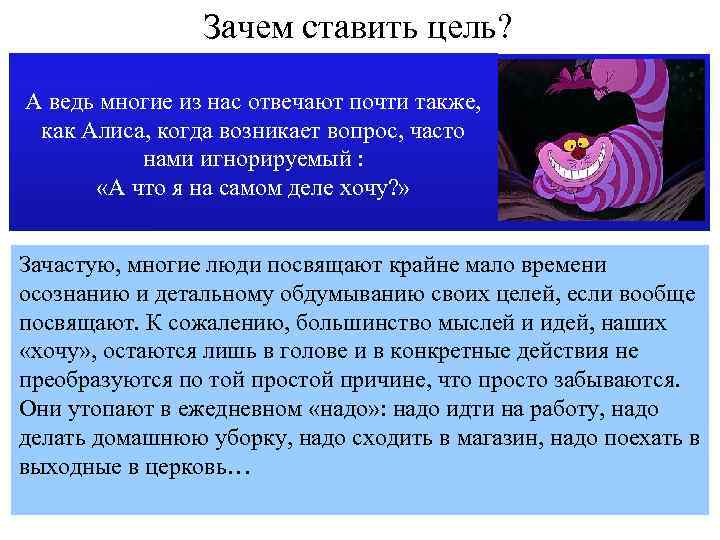 Зачем ставить цель?

А ведь многие из нас отвечают почти также, как Алиса, когда возникает вопрос, часто нами игнорируемый :
«А что я на самом деле хочу?»

Зачастую, многие люди посвящают крайне мало времени осознанию и детальному обдумыванию своих целей, если вообще посвящают. К сожалению, большинство мыслей и идей, наших «хочу», остаются лишь в голове и в конкретные действия не преобразуются по той простой причине, что просто забываются. Они утопают в ежедневном «надо»: надо идти на работу, надо делать домашнюю уборку, надо сходить в магазин, надо поехать в выходные в церковь…